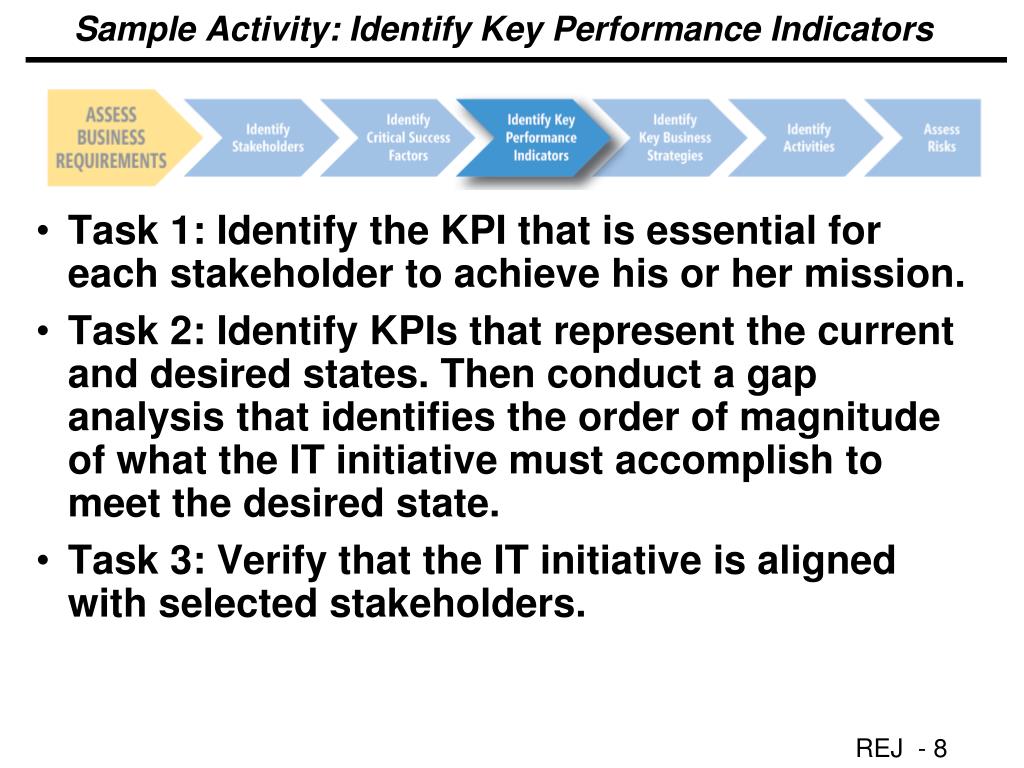 Sample Activity: Identify Key Performance Indicators

ASSESS BUSINESS REQUIREMENTS

Identify Stakeholders

Identify Critical Success Factors

Identify Key Performance Indicators

Identify Key Business Strategies

Identify Activities

Assess Risks

• Task 1: Identify the KPI that is essential for each stakeholder to achieve his or her mission.

• Task 2: Identify KPIs that represent the current and desired states. Then conduct a gap analysis that identifies the order of magnitude of what the IT initiative must accomplish to meet the desired state.

• Task 3: Verify that the IT initiative is aligned with selected stakeholders.

REJ - 8